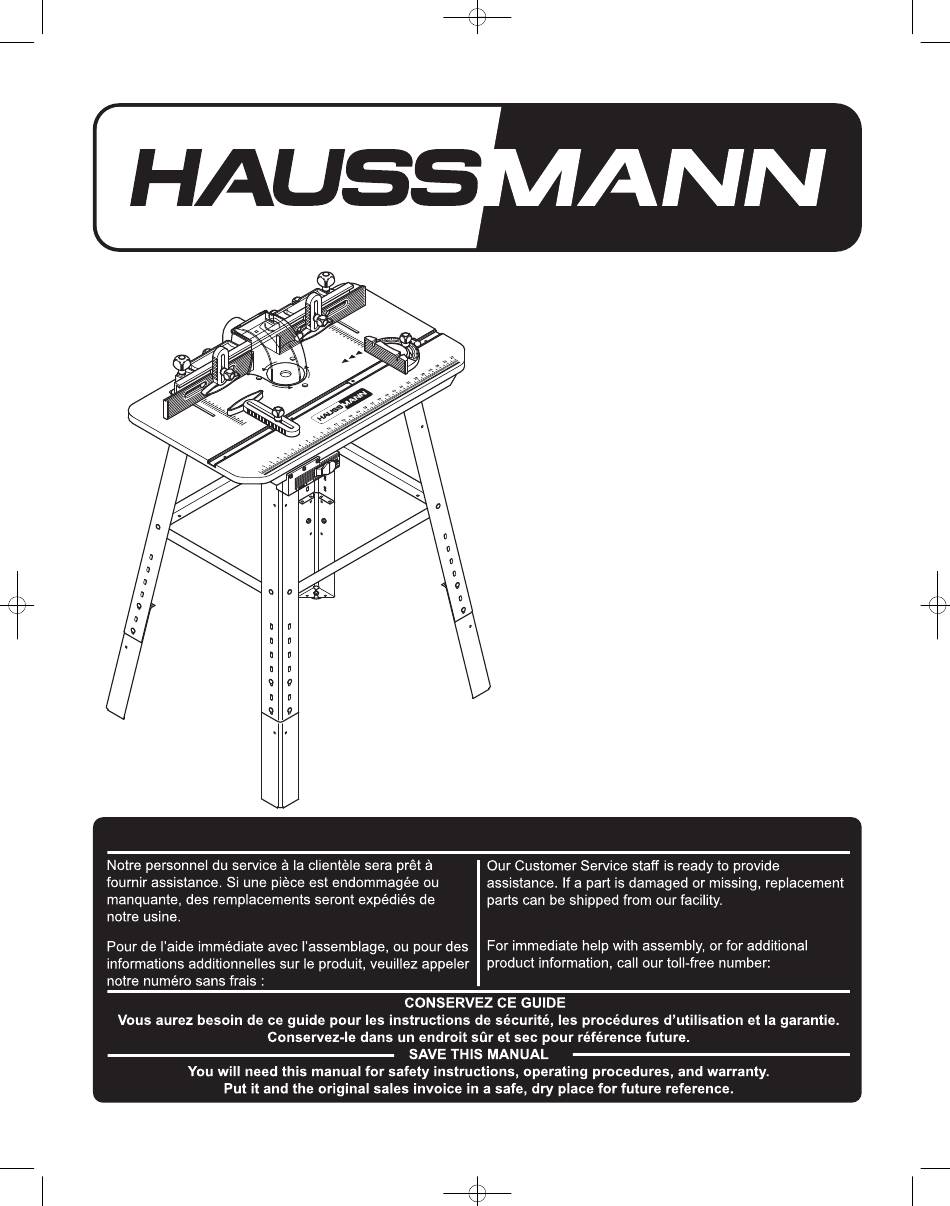 HAUSSMANN

HAUSSMANN

Notre personnel du service à la clientèle sera prêt à fournir assistance. Si une pièce est endommagée ou manquante, des remplacements seront expédiés de notre usine.

Pour de l'aide immédiate avec l'assemblage, ou pour des informations additionnelles sur le produit, veuillez appeler notre numéro sans frais :

Our Customer Service staff is ready to provide assistance. If a part is damaged or missing, replacement parts can be shipped from our facility.

For immediate help with assembly, or for additional product information, call our toll-free number:

CONSERVEZ CE GUIDE
Vous aurez besoin de ce guide pour les instructions de sécurité, les procédures d'utilisation et la garantie.
Conservez-le dans un endroit sûr et sec pour référence future.

SAVE THIS MANUAL
You will need this manual for safety instructions, operating procedures, and warranty.
Put it and the original sales invoice in a safe, dry place for future reference.